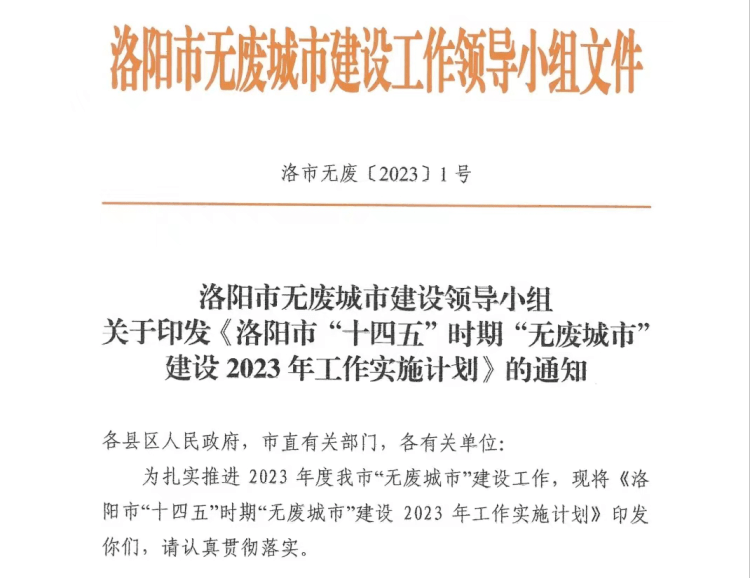 洛阳市无废城市建设工作领导小组文件

洛市无废〔2023〕1号

洛阳市无废城市建设领导小组
关于印发《洛阳市“十四五”时期“无废城市”建设2023年工作实施计划》的通知

各县区人民政府，市直有关部门，各有关单位：

为扎实推进2023年度我市“无废城市”建设工作，现将《洛阳市“十四五”时期“无废城市”建设2023年工作实施计划》印发你们，请认真贯彻落实。